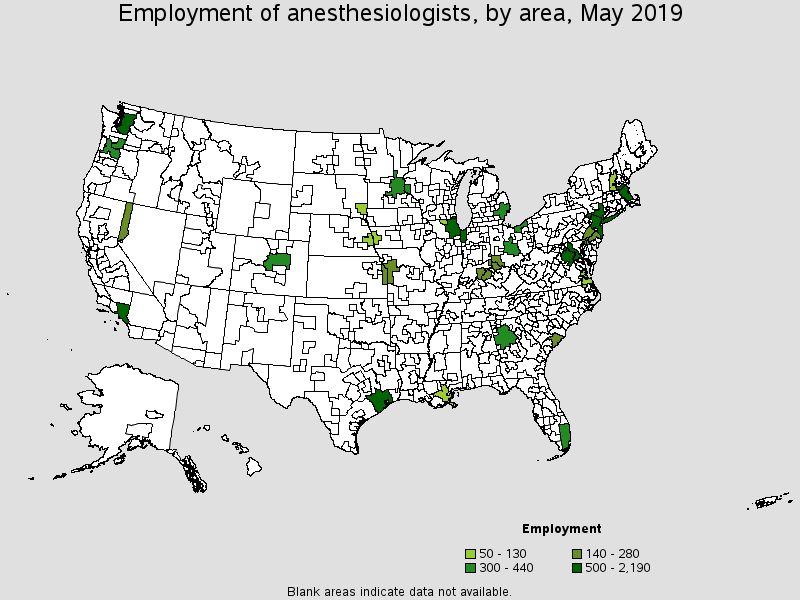 Employment of anesthesiologists, by area, May 2019

Employment

50 - 130
140 - 280
300 - 440
500 - 2,190

Blank areas indicate data not available.